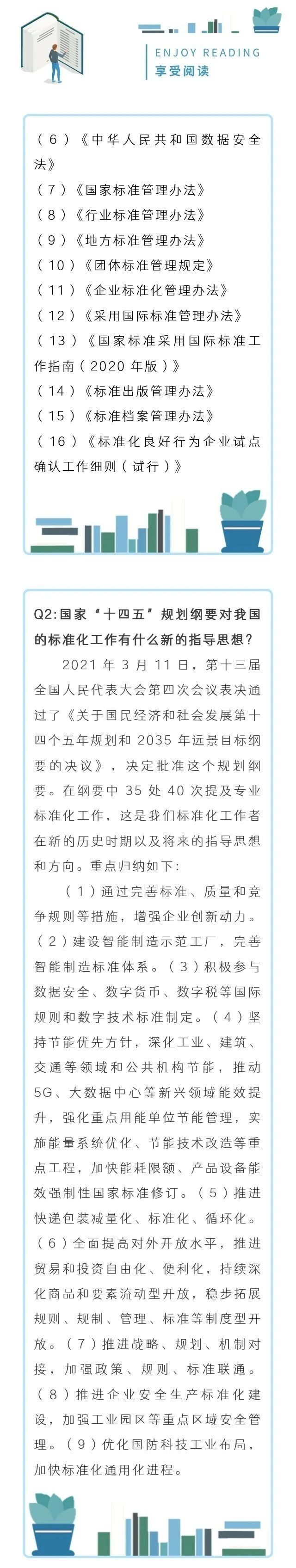 ENJOY READING
享受阅读

（6）《中华人民共和国数据安全法》
（7）《国家标准管理办法》
（8）《行业标准管理办法》
（9）《地方标准管理办法》
（10）《团体标准管理规定》
（11）《企业标准化管理办法》
（12）《采用国际标准管理办法》
（13）《国家标准采用国际标准工作指南（2020 年版）》
（14）《标准出版管理办法》
（15）《标准档案管理办法》
（16）《标准化良好行为企业试点确认工作细则（试行）》

Q2:国家“十四五”规划纲要对我国的标准化工作有什么新的指导思想？

2021 年 3 月 11 日，第十三届全国人民代表大会第四次会议表决通过了《关于国民经济和社会发展第十四个五年规划和 2035 年远景目标纲要的决议》，决定批准这个规划纲要。在纲要中 35 处 40 次提及专业标准化工作，这是我们标准化工作者在新的历史时期以及将来的指导思想和方向。重点归纳如下：

（1）通过完善标准、质量和竞争规则等措施，增强企业创新动力。（2）建设智能制造示范工厂，完善智能制造标准体系。（3）积极参与数据安全、数字货币、数字税等国际规则和数字技术标准制定。（4）坚持节能优先方针，深化工业、建筑、交通等领域和公共机构节能，推动 5G、大数据中心等新兴领域能效提升，强化重点用能单位节能管理，实施能量系统优化、节能技术改造等重点工程，加快能耗限额、产品设备能效强制性国家标准修订。（5）推进快递包装减量化、标准化、循环化。（6）全面提高对外开放水平，推进贸易和投资自由化、便利化，持续深化商品和要素流动型开放，稳步拓展规则、规制、管理、标准等制度型开放。（7）推进战略、规划、机制对接，加强政策、规则、标准联通。（8）推进企业安全生产标准化建设，加强工业园区等重点区域安全管理。（9）优化国防科技工业布局，加快标准化通用化进程。